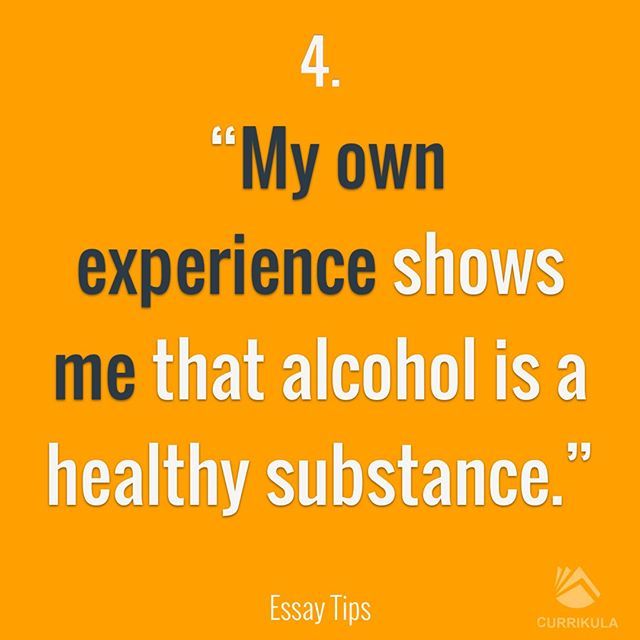 4.

“My own experience shows me that alcohol is a healthy substance.”

Essay Tips

CURRIKULA